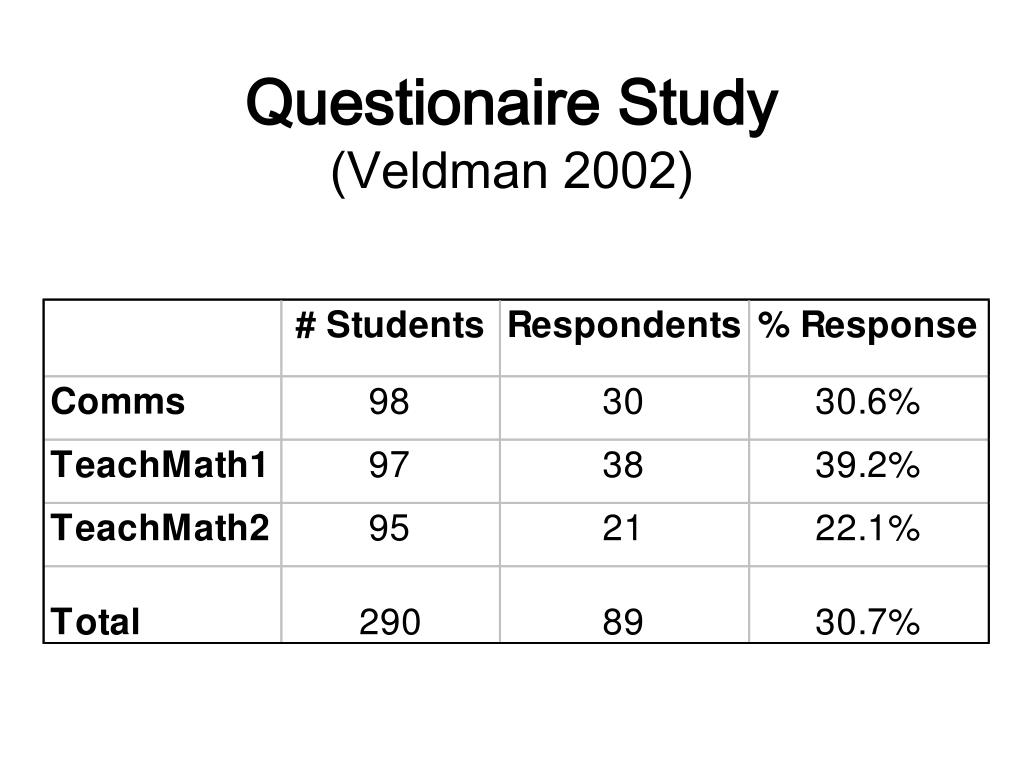 Questionaire Study
(Veldman 2002)

| | # Students | Respondents | % Response |
|---|---|---|---|
| Comms | 98 | 30 | 30.6% |
| TeachMath1 | 97 | 38 | 39.2% |
| TeachMath2 | 95 | 21 | 22.1% |
| Total | 290 | 89 | 30.7% |